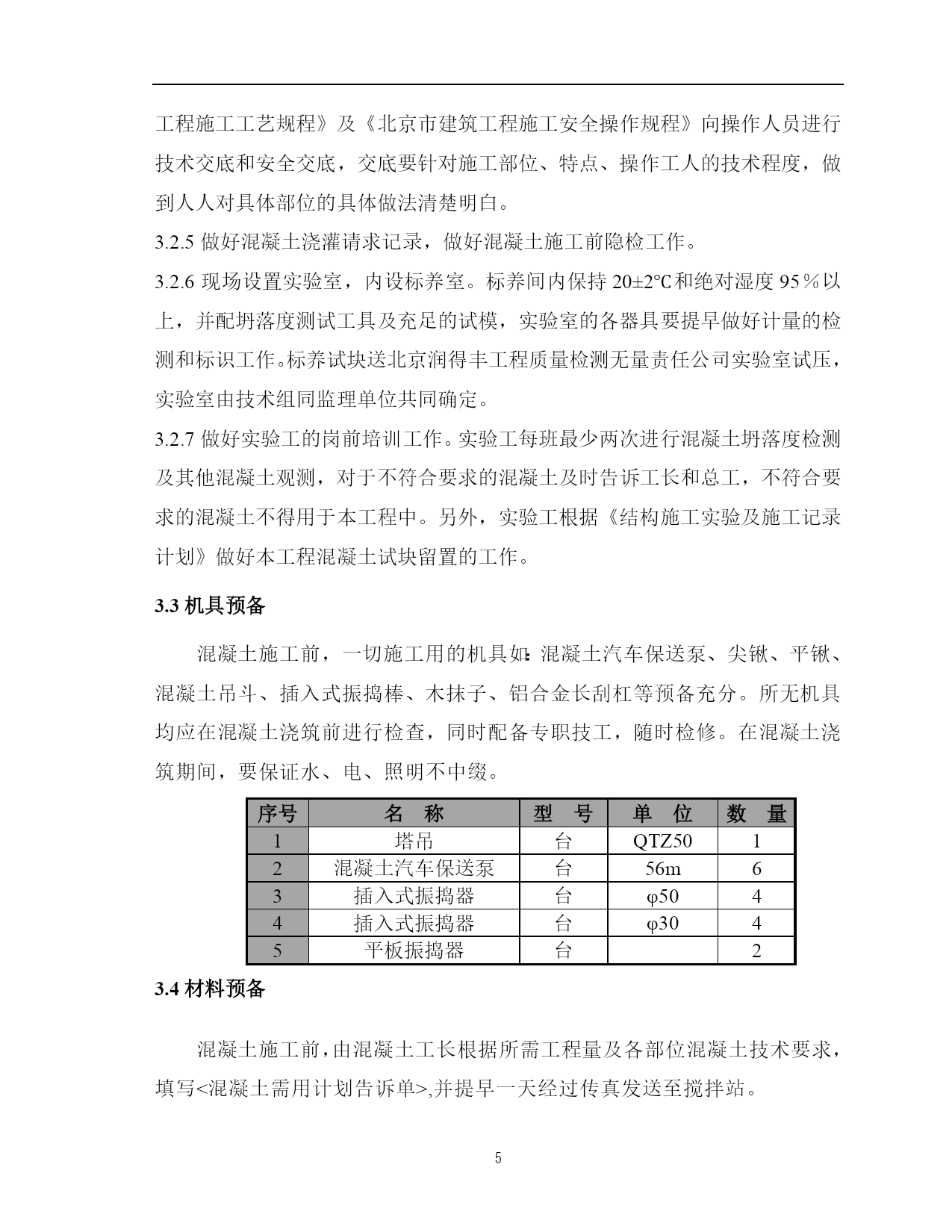 工程施工工艺规程》及《北京市建筑工程施工安全操作规程》向操作人员进行技术交底和安全交底，交底要针对施工部位、特点、操作工人的技术程度，做到人人对具体部位的具体做法清楚明白。

3.2.5 做好混凝土浇灌请求记录，做好混凝土施工前隐检工作。

3.2.6 现场设置实验室，内设标养室。标养间内保持 20±2℃和绝对湿度 95％以上，并配坍落度测试工具及充足的试模，实验室的各器具要提早做好计量的检测和标识工作。标养试块送北京润得丰工程质量检测无量责任公司实验室试压，实验室由技术组同监理单位共同确定。

3.2.7 做好实验工的岗前培训工作。实验工每班最少两次进行混凝土坍落度检测及其他混凝土观测，对于不符合要求的混凝土及时告诉工长和总工，不符合要求的混凝土不得用于本工程中。另外，实验工根据《结构施工实验及施工记录计划》做好本工程混凝土试块留置的工作。

3.3 机具预备

混凝土施工前，一切施工用的机具如:混凝土汽车保送泵、尖锹、平锹、混凝土吊斗、插入式振捣棒、木抹子、铝合金长刮杠等预备充分。所无机具均应在混凝土浇筑前进行检查，同时配备专职技工，随时检修。在混凝土浇筑期间，要保证水、电、照明不中缀。

| 序号 | 名　称 | 型　号 | 单　位 | 数　量 |
|---|---|---|---|---|
| 1 | 塔吊 | 台 | QTZ50 | 1 |
| 2 | 混凝土汽车保送泵 | 台 | 56m | 6 |
| 3 | 插入式振捣器 | 台 | φ50 | 4 |
| 4 | 插入式振捣器 | 台 | φ30 | 4 |
| 5 | 平板振捣器 | 台 |  | 2 |

3.4 材料预备

混凝土施工前，由混凝土工长根据所需工程量及各部位混凝土技术要求，填写<混凝土需用计划告诉单>,并提早一天经过传真发送至搅拌站。

5